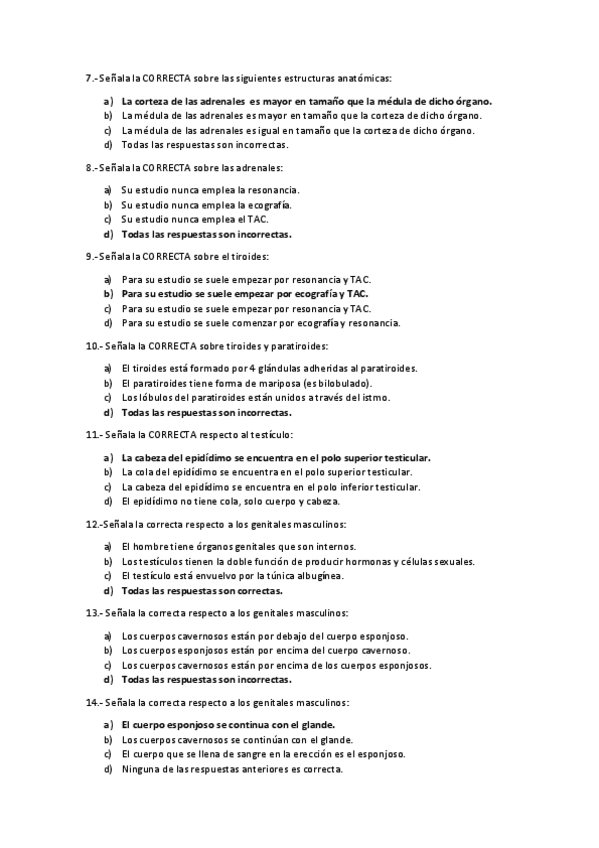 7.- Señala la CORRECTA sobre las siguientes estructuras anatómicas:

a) La corteza de las adrenales es mayor en tamaño que la médula de dicho órgano.
b) La médula de las adrenales es mayor en tamaño que la corteza de dicho órgano.
c) La médula de las adrenales es igual en tamaño que la corteza de dicho órgano.
d) Todas las respuestas son incorrectas.

8.- Señala la CORRECTA sobre las adrenales:

a) Su estudio nunca emplea la resonancia.
b) Su estudio nunca emplea la ecografía.
c) Su estudio nunca emplea el TAC.
d) Todas las respuestas son incorrectas.

9.- Señala la CORRECTA sobre el tiroides:

a) Para su estudio se suele empezar por resonancia y TAC.
b) Para su estudio se suele empezar por ecografía y TAC.
c) Para su estudio se suele empezar por resonancia y TAC.
d) Para su estudio se suele comenzar por ecografía y resonancia.

10.- Señala la CORRECTA sobre tiroides y paratiroides:

a) El tiroides está formado por 4 glándulas adheridas al paratiroides.
b) El paratiroides tiene forma de mariposa (es bilobulado).
c) Los lóbulos del paratiroides están unidos a través del istmo.
d) Todas las respuestas son incorrectas.

11.- Señala la CORRECTA respecto al testículo:

a) La cabeza del epidídimo se encuentra en el polo superior testicular.
b) La cola del epidídimo se encuentra en el polo superior testicular.
c) La cabeza del epidídimo se encuentra en el polo inferior testicular.
d) El epidídimo no tiene cola, solo cuerpo y cabeza.

12.-Señala la correcta respecto a los genitales masculinos:

a) El hombre tiene órganos genitales que son internos.
b) Los testículos tienen la doble función de producir hormonas y células sexuales.
c) El testículo está envuelvo por la túnica albugínea.
d) Todas las respuestas son correctas.

13.- Señala la correcta respecto a los genitales masculinos:

a) Los cuerpos cavernosos están por debajo del cuerpo esponjoso.
b) Los cuerpos esponjosos están por encima del cuerpo cavernoso.
c) Los cuerpos cavernosos están por encima de los cuerpos esponjosos.
d) Todas las respuestas son incorrectas.

14.- Señala la correcta respecto a los genitales masculinos:

a) El cuerpo esponjoso se continua con el glande.
b) Los cuerpos cavernosos se continúan con el glande.
c) El cuerpo que se llena de sangre en la erección es el esponjoso.
d) Ninguna de las respuestas anteriores es correcta.